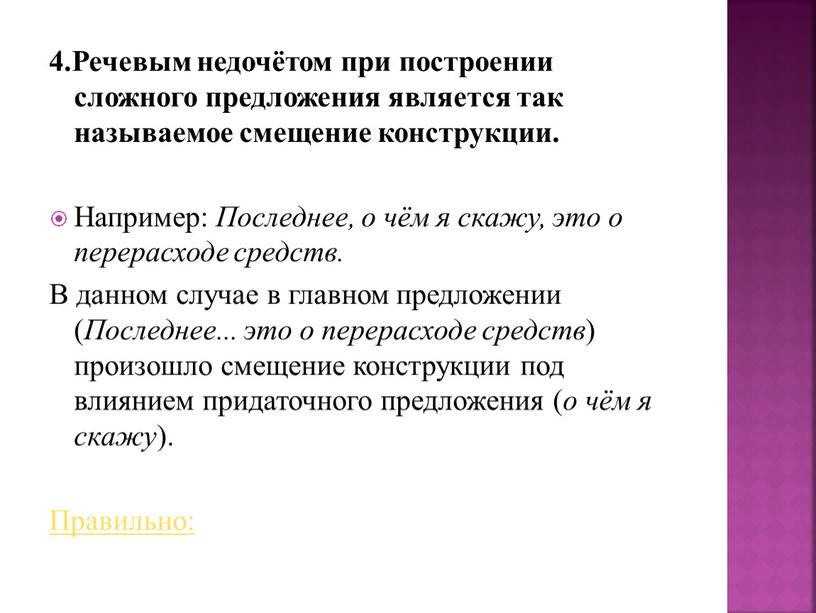 4.Речевым недочётом при построении сложного предложения является так называемое смещение конструкции.

Например: Последнее, о чём я скажу, это о перерасходе средств.

В данном случае в главном предложении (Последнее... это о перерасходе средств) произошло смещение конструкции под влиянием придаточного предложения (о чём я скажу).

Правильно: